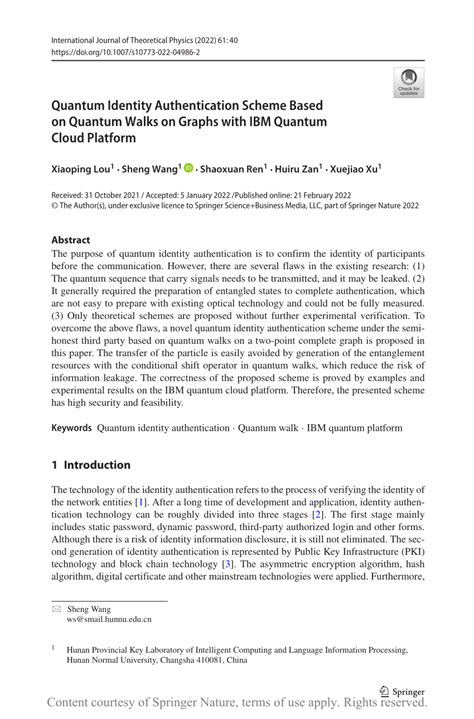 International Journal of Theoretical Physics (2022) 61: 40
https://doi.org/10.1007/s10773-022-04986-2

Check for updates

Quantum Identity Authentication Scheme Based on Quantum Walks on Graphs with IBM Quantum Cloud Platform

Xiaoping Lou$^1$ · Sheng Wang$^1$ · Shaoxuan Ren$^1$ · Huiru Zan$^1$ · Xuejiao Xu$^1$

Received: 31 October 2021 / Accepted: 5 January 2022 /Published online: 21 February 2022
© The Author(s), under exclusive licence to Springer Science+Business Media, LLC, part of Springer Nature 2022

Abstract
The purpose of quantum identity authentication is to confirm the identity of participants before the communication. However, there are several flaws in the existing research: (1) The quantum sequence that carry signals needs to be transmitted, and it may be leaked. (2) It generally required the preparation of entangled states to complete authentication, which are not easy to prepare with existing optical technology and could not be fully measured. (3) Only theoretical schemes are proposed without further experimental verification. To overcome the above flaws, a novel quantum identity authentication scheme under the semi-honest third party based on quantum walks on a two-point complete graph is proposed in this paper. The transfer of the particle is easily avoided by generation of the entanglement resources with the conditional shift operator in quantum walks, which reduce the risk of information leakage. The correctness of the proposed scheme is proved by examples and experimental results on the IBM quantum cloud platform. Therefore, the presented scheme has high security and feasibility.

Keywords Quantum identity authentication · Quantum walk · IBM quantum platform

1 Introduction

The technology of the identity authentication refers to the process of verifying the identity of the network entities [1]. After a long time of development and application, identity authentication technology can be roughly divided into three stages [2]. The first stage mainly includes static password, dynamic password, third-party authorized login and other forms. Although there is a risk of identity information disclosure, it is still not eliminated. The second generation of identity authentication is represented by Public Key Infrastructure (PKI) technology and block chain technology [3]. The asymmetric encryption algorithm, hash algorithm, digital certificate and other mainstream technologies were applied. Furthermore,

Sheng Wang
ws@smail.hunnu.edu.cn

$^1$ Hunan Provincial Key Laboratory of Intelligent Computing and Language Information Processing, Hunan Normal University, Changsha 410081, China

Springer

Content courtesy of Springer Nature, terms of use apply. Rights reserved.